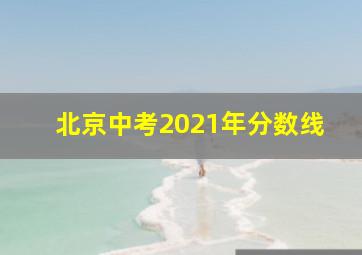 北京中考2021年分数线